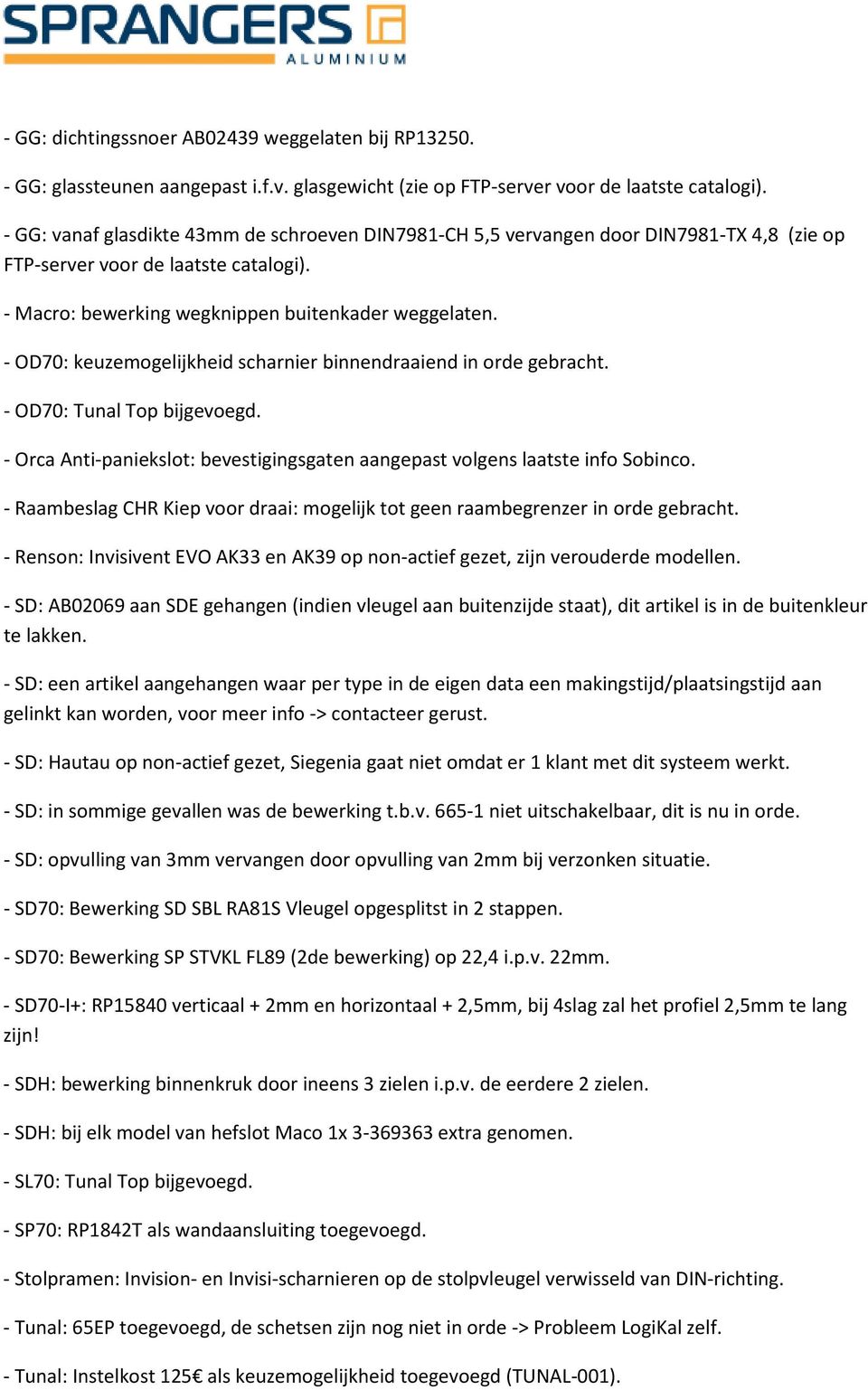 SPRANGERS
ALUMINIUM

- GG: dichtingssnoer AB02439 weggelaten bij RP13250.

- GG: glassteunen aangepast i.f.v. glasgewicht (zie op FTP-server voor de laatste catalogi).

- GG: vanaf glasdikte 43mm de schroeven DIN7981-CH 5,5 vervangen door DIN7981-TX 4,8 (zie op FTP-server voor de laatste catalogi).

- Macro: bewerking wegknippen buitenkader weggelaten.

- OD70: keuzemogelijkheid scharnier binnendraaiend in orde gebracht.

- OD70: Tunal Top bijgevoegd.

- Orca Anti-paniekslot: bevestigingsgaten aangepast volgens laatste info Sobinco.

- Raambeslag CHR Kiep voor draai: mogelijk tot geen raambegrenzer in orde gebracht.

- Renson: Invisivent EVO AK33 en AK39 op non-actief gezet, zijn verouderde modellen.

- SD: AB02069 aan SDE gehangen (indien vleugel aan buitenzijde staat), dit artikel is in de buitenkleur te lakken.

- SD: een artikel aangehangen waar per type in de eigen data een makingstijd/plaatsingstijd aan gelinkt kan worden, voor meer info -> contacteer gerust.

- SD: Hautau op non-actief gezet, Siegenia gaat niet omdat er 1 klant met dit systeem werkt.

- SD: in sommige gevallen was de bewerking t.b.v. 665-1 niet uitschakelbaar, dit is nu in orde.

- SD: opvulling van 3mm vervangen door opvulling van 2mm bij verzonken situatie.

- SD70: Bewerking SD SBL RA81S Vleugel opgesplitst in 2 stappen.

- SD70: Bewerking SP STVKL FL89 (2de bewerking) op 22,4 i.p.v. 22mm.

- SD70-I+: RP15840 verticaal + 2mm en horizontaal + 2,5mm, bij 4slag zal het profiel 2,5mm te lang zijn!

- SDH: bewerking binnenkruk door ineens 3 zielen i.p.v. de eerdere 2 zielen.

- SDH: bij elk model van hefslot Maco 1x 3-369363 extra genomen.

- SL70: Tunal Top bijgevoegd.

- SP70: RP1842T als wandaansluiting toegevoegd.

- Stolpramen: Invision- en Invisi-scharnieren op de stolpvleugel verwisseld van DIN-richting.

- Tunal: 65EP toegevoegd, de schetsen zijn nog niet in orde -> Probleem LogiKal zelf.

- Tunal: Instelkost 125€ als keuzemogelijkheid toegevoegd (TUNAL-001).